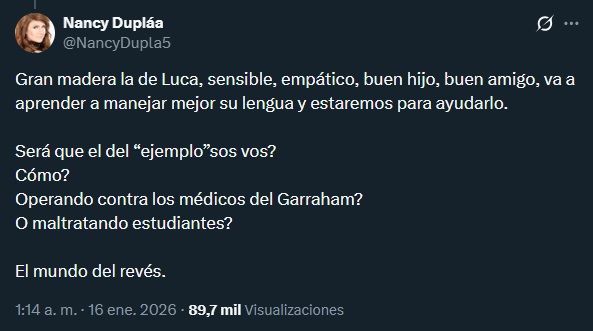 Nancy Dupláa
@NancyDupla5

Gran madera la de Luca, sensible, empático, buen hijo, buen amigo, va a aprender a manejar mejor su lengua y estaremos para ayudarlo.

Será que el del “ejemplo”sos vos?
Cómo?
Operando contra los médicos del Garraham?
O maltratando estudiantes?

El mundo del revés.

1:14 a. m. · 16 ene. 2026 · 89,7 mil Visualizaciones